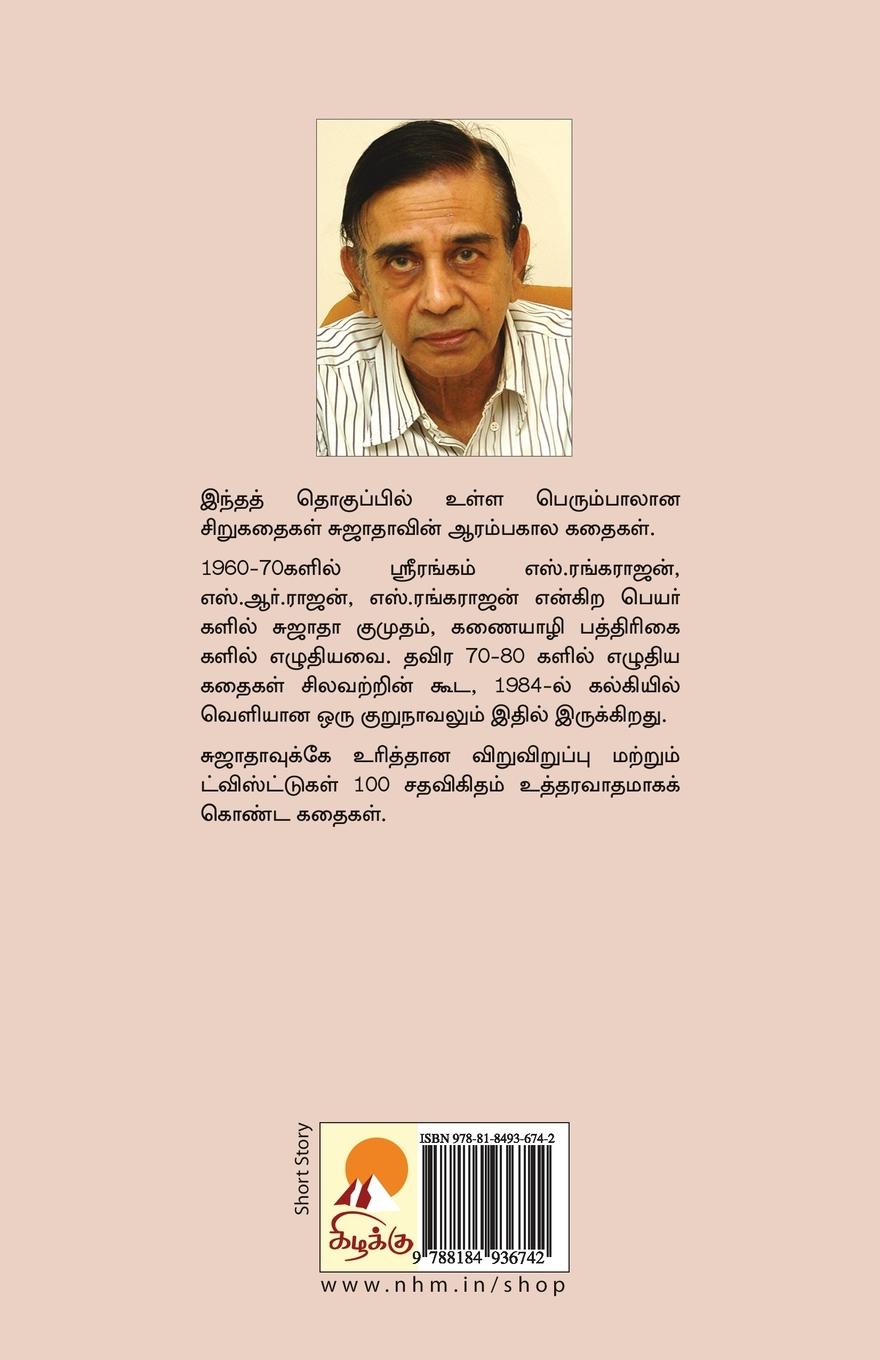 இந்தத் தொகுப்பில் உள்ள பெரும்பாலான சிறுகதைகள் சுஜாதாவின் ஆரம்பகால கதைகள்.

1960-70களில் ஸ்ரீரங்கம் எஸ்.ரங்கராஜன், எஸ்.ஆர்.ராஜன், எஸ்.ரங்கராஜன் என்கிற பெயர்களில் சுஜாதா குமுதம், கணையாழி பத்திரிகைகளில் எழுதியவை. தவிர 70-80 களில் எழுதிய கதைகள் சிலவற்றின் கூட, 1984-ல் கல்கியில் வெளியான ஒரு குறுநாவலும் இதில் இருக்கிறது.

சுஜாதாவுக்கே உரித்தான விறுவிறுப்பு மற்றும் ட்விஸ்ட்டுகள் 100 சதவிகிதம் உத்தரவாதமாகக் கொண்ட கதைகள்.

Short Story

கிழக்கு

ISBN 978-81-8493-674-2

9 788184 936742

www.nhm.in/shop